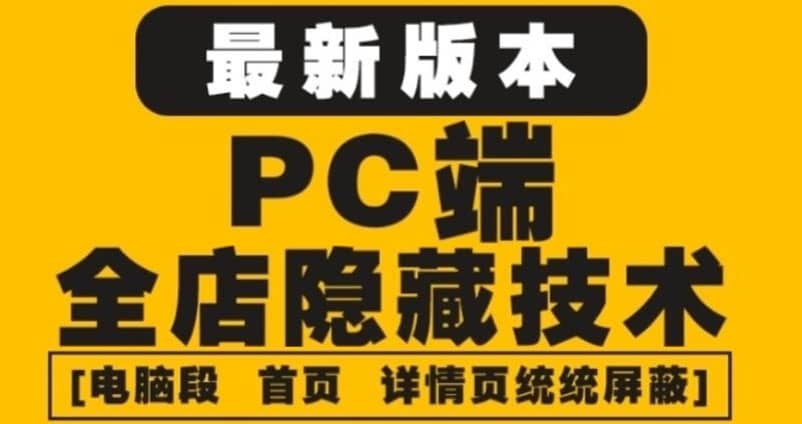 最新版本

PC端

全店隐藏技术

[电脑段 首页 详情页统统屏蔽]